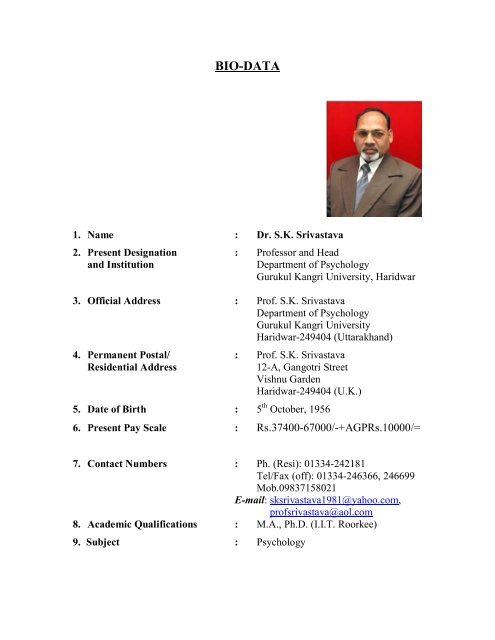 BIO-DATA

1. Name : Dr. S.K. Srivastava

2. Present Designation and Institution : Professor and Head
Department of Psychology
Gurukul Kangri University, Haridwar

3. Official Address : Prof. S.K. Srivastava
Department of Psychology
Gurukul Kangri University
Haridwar-249404 (Uttarakhand)

4. Permanent Postal/ Residential Address : Prof. S.K. Srivastava
12-A, Gangotri Street
Vishnu Garden
Haridwar-249404 (U.K.)

5. Date of Birth : $5^{th}$ October, 1956

6. Present Pay Scale : Rs.37400-67000/-+AGPRs.10000/=

7. Contact Numbers : Ph. (Resi): 01334-242181
Tel/Fax (off): 01334-246366, 246699
Mob.09837158021
E-mail: sksrivastava1981@yahoo.com, profsrivastava@aol.com

8. Academic Qualifications : M.A., Ph.D. (I.I.T. Roorkee)

9. Subject : Psychology